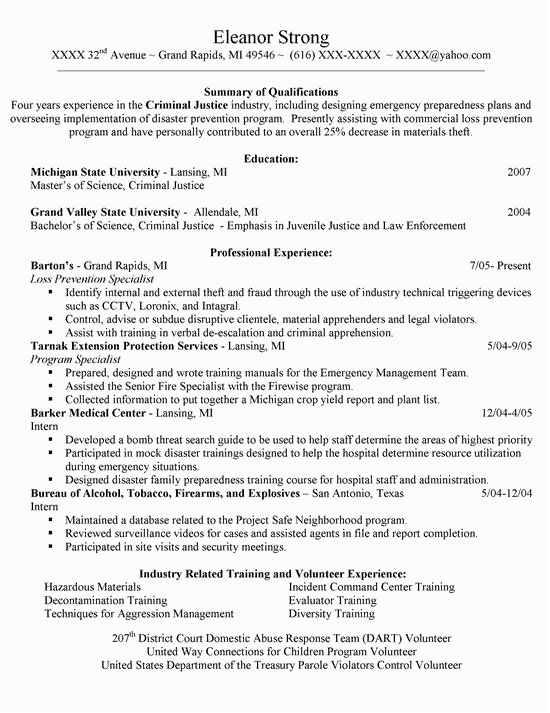 Eleanor Strong
XXXX 32$^{nd}$ Avenue ~ Grand Rapids, MI 49546 ~ (616) XXX-XXXX ~ XXXX@yahoo.com

Summary of Qualifications
Four years experience in the Criminal Justice industry, including designing emergency preparedness plans and overseeing implementation of disaster prevention program. Presently assisting with commercial loss prevention program and have personally contributed to an overall 25% decrease in materials theft.

Education:
Michigan State University - Lansing, MI 2007
Master's of Science, Criminal Justice

Grand Valley State University - Allendale, MI 2004
Bachelor's of Science, Criminal Justice - Emphasis in Juvenile Justice and Law Enforcement

Professional Experience:
Barton's - Grand Rapids, MI 7/05- Present
Loss Prevention Specialist
▪ Identify internal and external theft and fraud through the use of industry technical triggering devices such as CCTV, Loronix, and Intagral.
▪ Control, advise or subdue disruptive clientele, material apprehenders and legal violators.
▪ Assist with training in verbal de-escalation and criminal apprehension.
Tarnak Extension Protection Services - Lansing, MI 5/04-9/05
Program Specialist
▪ Prepared, designed and wrote training manuals for the Emergency Management Team.
▪ Assisted the Senior Fire Specialist with the Firewise program.
▪ Collected information to put together a Michigan crop yield report and plant list.
Barker Medical Center - Lansing, MI 12/04-4/05
Intern
▪ Developed a bomb threat search guide to be used to help staff determine the areas of highest priority
▪ Participated in mock disaster trainings designed to help the hospital determine resource utilization during emergency situations.
▪ Designed disaster family preparedness training course for hospital staff and administration.
Bureau of Alcohol, Tobacco, Firearms, and Explosives – San Antonio, Texas 5/04-12/04
Intern
▪ Maintained a database related to the Project Safe Neighborhood program.
▪ Reviewed surveillance videos for cases and assisted agents in file and report completion.
▪ Participated in site visits and security meetings.

Industry Related Training and Volunteer Experience:
Hazardous Materials
Decontamination Training
Techniques for Aggression Management
Incident Command Center Training
Evaluator Training
Diversity Training

207$^{th}$ District Court Domestic Abuse Response Team (DART) Volunteer
United Way Connections for Children Program Volunteer
United States Department of the Treasury Parole Violators Control Volunteer